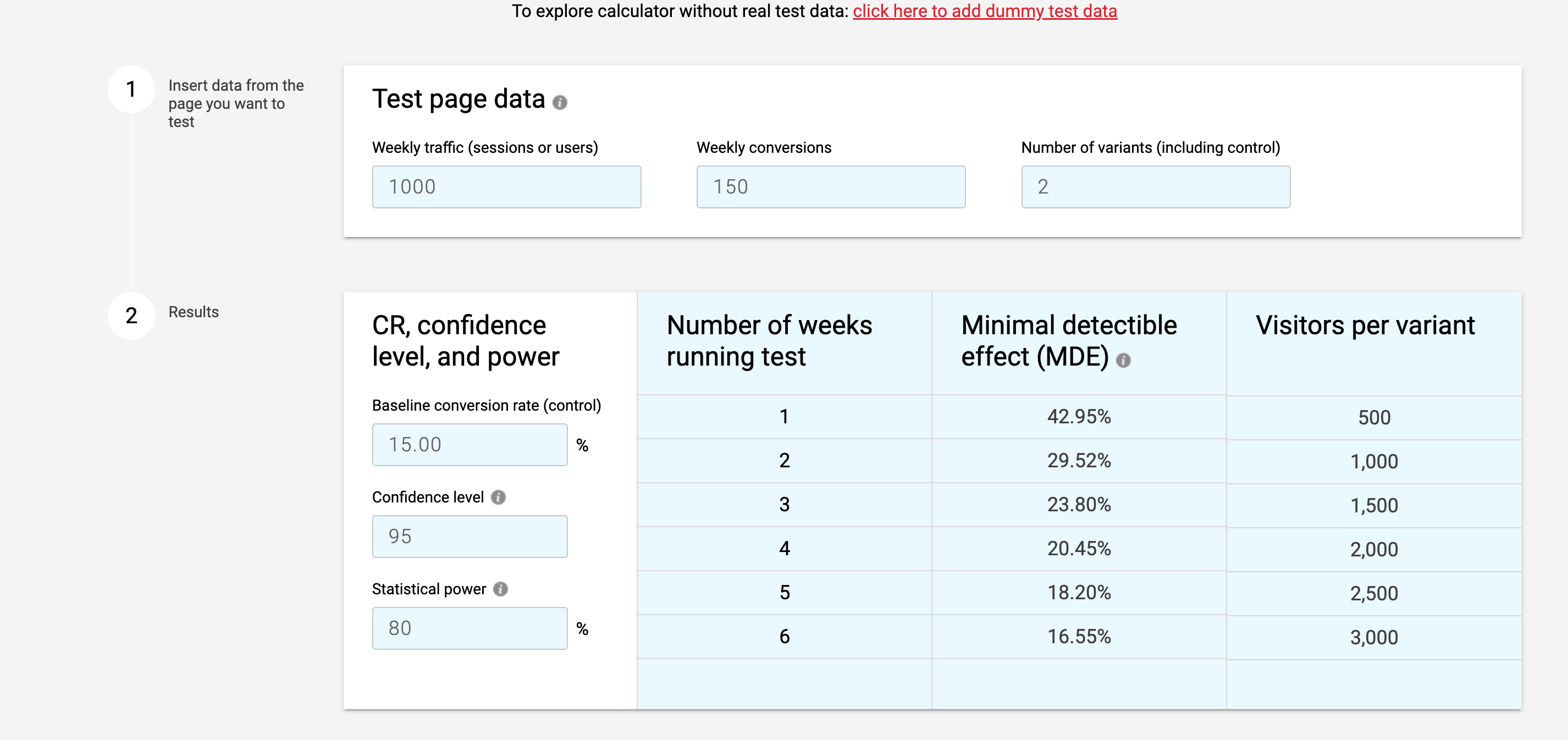 To explore calculator without real test data: click here to add dummy test data

1 Insert data from the page you want to test

Test page data

Weekly traffic (sessions or users)
1000

Weekly conversions
150

Number of variants (including control)
2

2 Results

CR, confidence level, and power

Baseline conversion rate (control)
15.00 %

Confidence level
95

Statistical power
80 %

| Number of weeks running test | Minimal detectible effect (MDE) | Visitors per variant |
|---|---|---|
| 1 | 42.95% | 500 |
| 2 | 29.52% | 1,000 |
| 3 | 23.80% | 1,500 |
| 4 | 20.45% | 2,000 |
| 5 | 18.20% | 2,500 |
| 6 | 16.55% | 3,000 |